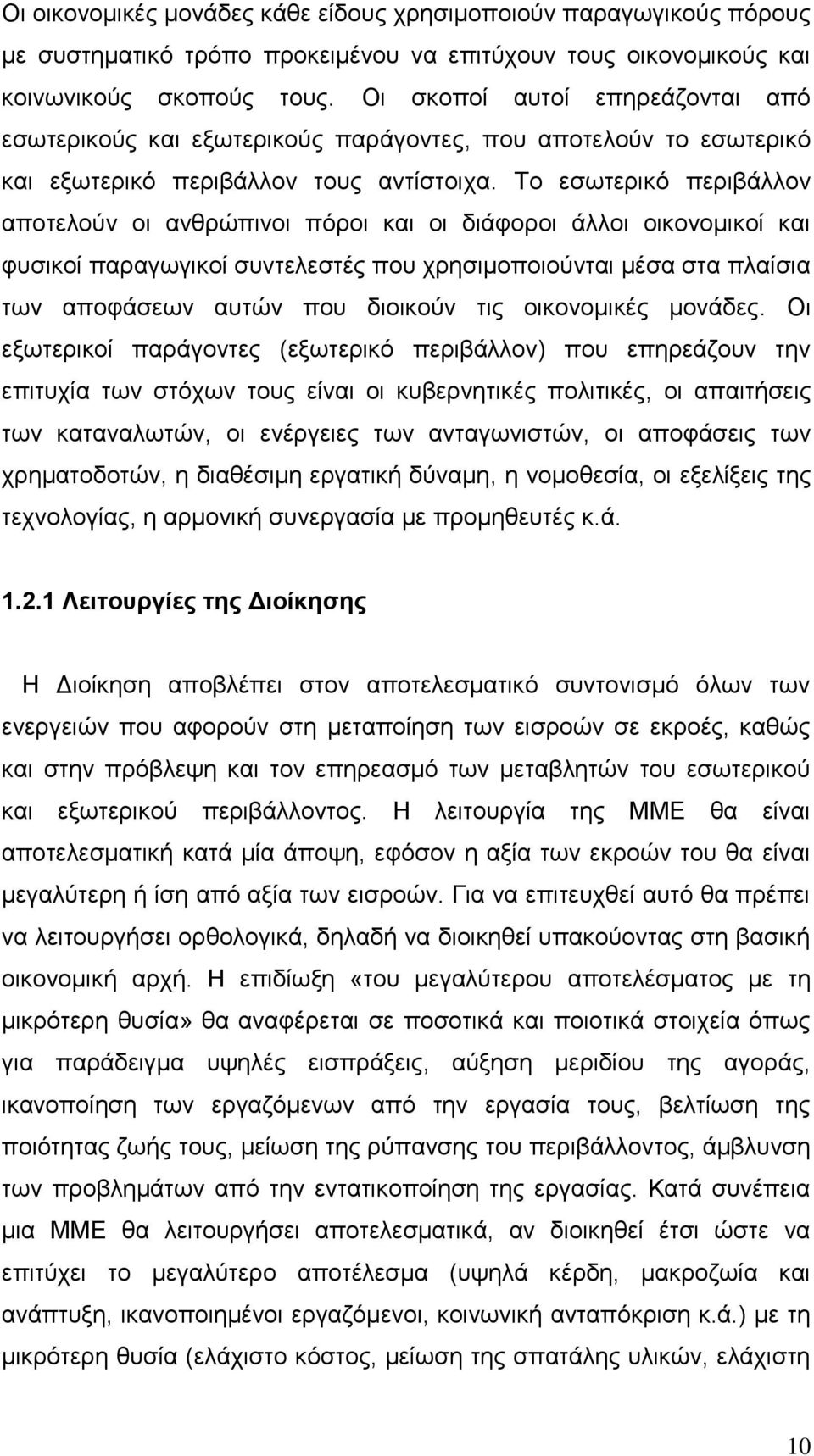 Οι οικονομικές μονάδες κάθε είδους χρησιμοποιούν παραγωγικούς πόρους με συστηματικό τρόπο προκειμένου να επιτύχουν τους οικονομικούς και κοινωνικούς σκοπούς τους. Οι σκοποί αυτοί επηρεάζονται από εσωτερικούς και εξωτερικούς παράγοντες, που αποτελούν το εσωτερικό και εξωτερικό περιβάλλον τους αντίστοιχα. Το εσωτερικό περιβάλλον αποτελούν οι ανθρώπινοι πόροι και οι διάφοροι άλλοι οικονομικοί και φυσικοί παραγωγικοί συντελεστές που χρησιμοποιούνται μέσα στα πλαίσια των αποφάσεων αυτών που διοικούν τις οικονομικές μονάδες. Οι εξωτερικοί παράγοντες (εξωτερικό περιβάλλον) που επηρεάζουν την επιτυχία των στόχων τους είναι οι κυβερνητικές πολιτικές, οι απαιτήσεις των καταναλωτών, οι ενέργειες των ανταγωνιστών, οι αποφάσεις των χρηματοδοτών, η διαθέσιμη εργατική δύναμη, η νομοθεσία, οι εξελίξεις της τεχνολογίας, η αρμονική συνεργασία με προμηθευτές κ.ά.

1.2.1 Λειτουργίες της Διοίκησης

Η Διοίκηση αποβλέπει στον αποτελεσματικό συντονισμό όλων των ενεργειών που αφορούν στη μεταποίηση των εισροών σε εκροές, καθώς και στην πρόβλεψη και τον επηρεασμό των μεταβλητών του εσωτερικού και εξωτερικού περιβάλλοντος. Η λειτουργία της ΜΜΕ θα είναι αποτελεσματική κατά μία άποψη, εφόσον η αξία των εκροών του θα είναι μεγαλύτερη ή ίση από αξία των εισροών. Για να επιτευχθεί αυτό θα πρέπει να λειτουργήσει ορθολογικά, δηλαδή να διοικηθεί υπακούοντας στη βασική οικονομική αρχή. Η επιδίωξη «του μεγαλύτερου αποτελέσματος με τη μικρότερη θυσία» θα αναφέρεται σε ποσοτικά και ποιοτικά στοιχεία όπως για παράδειγμα υψηλές εισπράξεις, αύξηση μεριδίου της αγοράς, ικανοποίηση των εργαζόμενων από την εργασία τους, βελτίωση της ποιότητας ζωής τους, μείωση της ρύπανσης του περιβάλλοντος, άμβλυνση των προβλημάτων από την εντατικοποίηση της εργασίας. Κατά συνέπεια μια ΜΜΕ θα λειτουργήσει αποτελεσματικά, αν διοικηθεί έτσι ώστε να επιτύχει το μεγαλύτερο αποτέλεσμα (υψηλά κέρδη, μακροζωία και ανάπτυξη, ικανοποιημένοι εργαζόμενοι, κοινωνική ανταπόκριση κ.ά.) με τη μικρότερη θυσία (ελάχιστο κόστος, μείωση της σπατάλης υλικών, ελάχιστη

10